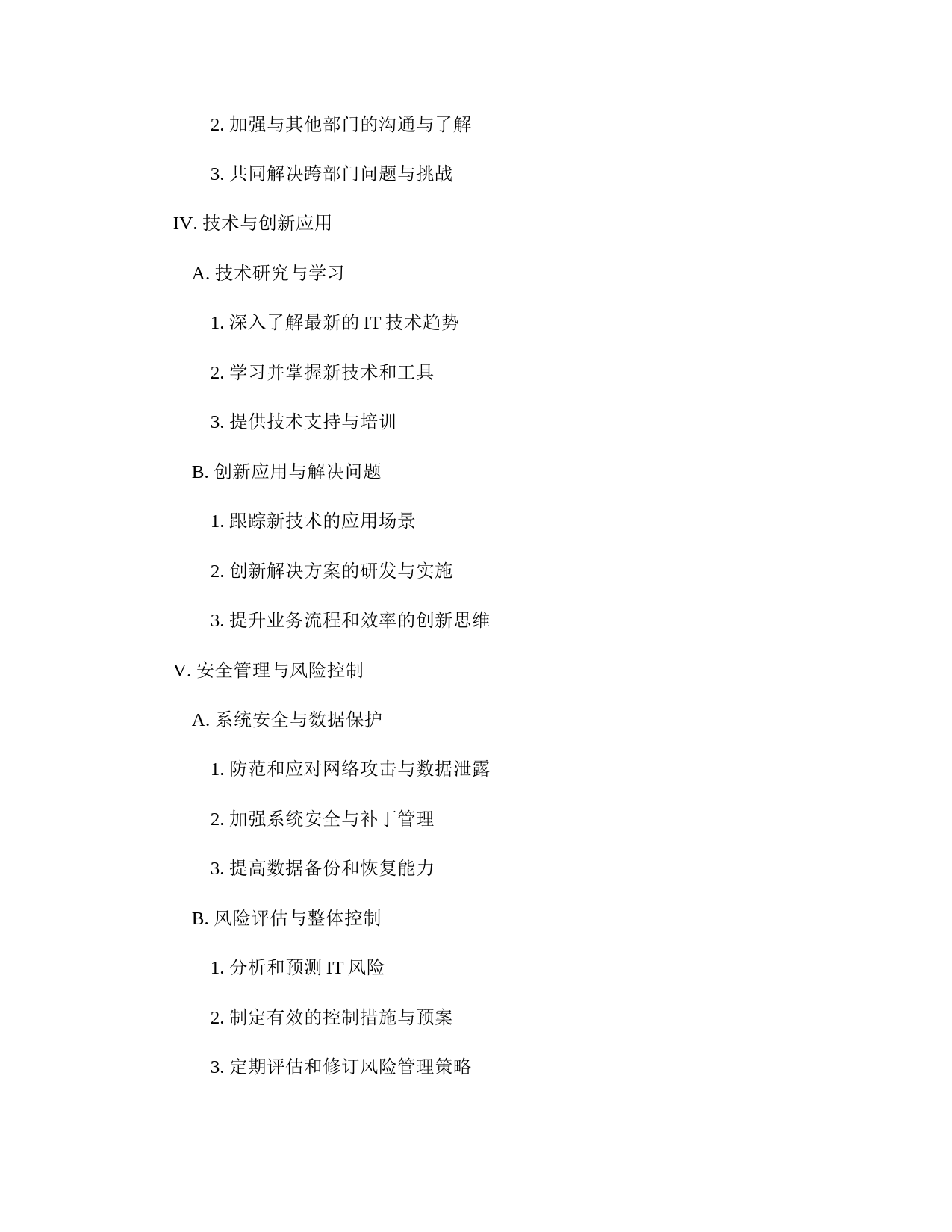 2. 加强与其他部门的沟通与了解

3. 共同解决跨部门问题与挑战

IV. 技术与创新应用

A. 技术研究与学习

1. 深入了解最新的 IT 技术趋势

2. 学习并掌握新技术和工具

3. 提供技术支持与培训

B. 创新应用与解决问题

1. 跟踪新技术的应用场景

2. 创新解决方案的研发与实施

3. 提升业务流程和效率的创新思维

V. 安全管理与风险控制

A. 系统安全与数据保护

1. 防范和应对网络攻击与数据泄露

2. 加强系统安全与补丁管理

3. 提高数据备份和恢复能力

B. 风险评估与整体控制

1. 分析和预测 IT 风险

2. 制定有效的控制措施与预案

3. 定期评估和修订风险管理策略